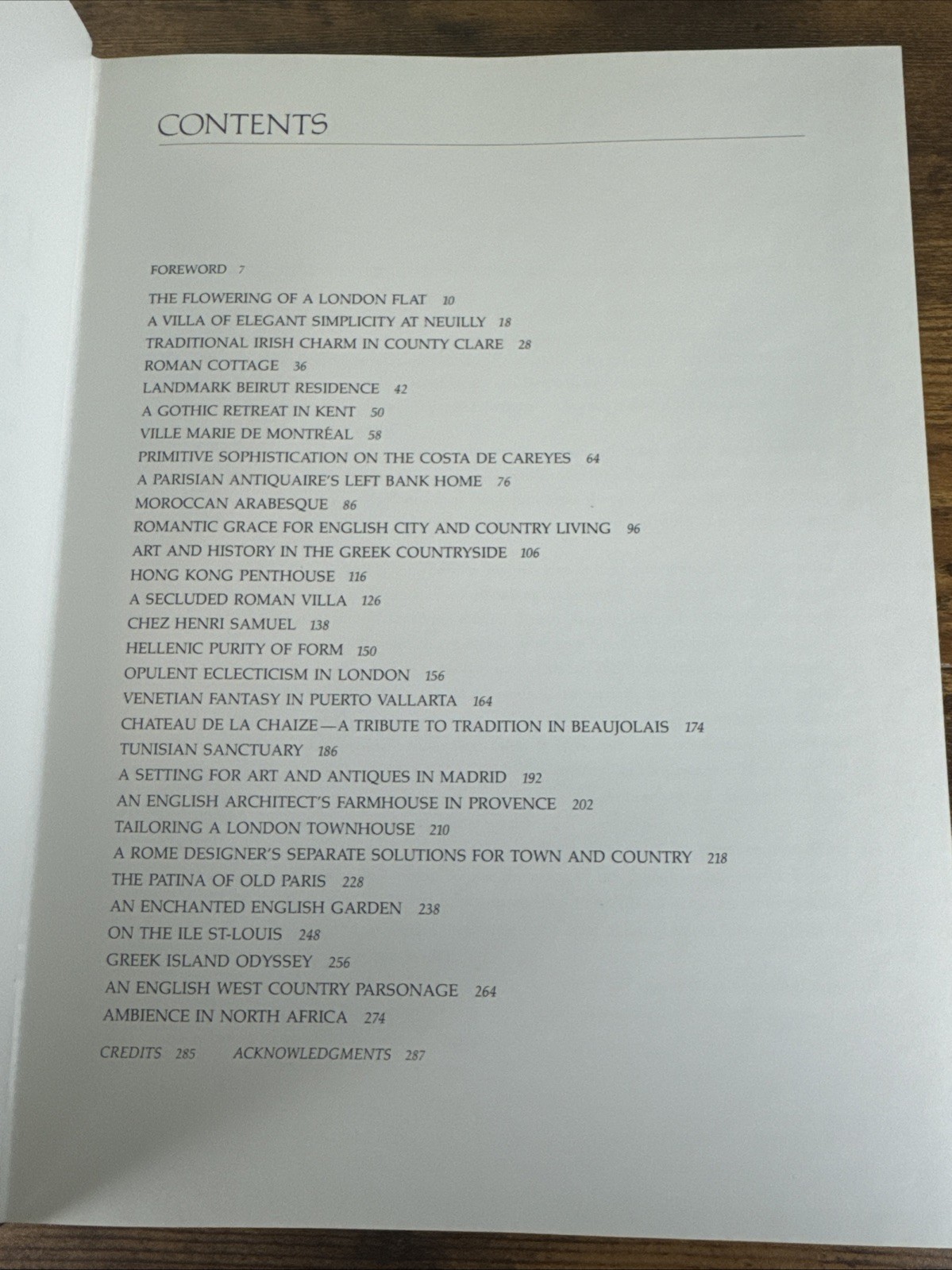 CONTENTS

FOREWORD 7

THE FLOWERING OF A LONDON FLAT 10
A VILLA OF ELEGANT SIMPLICITY AT NEUILLY 18
TRADITIONAL IRISH CHARM IN COUNTY CLARE 28
ROMAN COTTAGE 36
LANDMARK BEIRUT RESIDENCE 42
A GOTHIC RETREAT IN KENT 50
VILLE MARIE DE MONTRÉAL 58
PRIMITIVE SOPHISTICATION ON THE COSTA DE CAREYES 64
A PARISIAN ANTIQUAIRE'S LEFT BANK HOME 76
MOROCCAN ARABESQUE 86
ROMANTIC GRACE FOR ENGLISH CITY AND COUNTRY LIVING 96
ART AND HISTORY IN THE GREEK COUNTRYSIDE 106
HONG KONG PENTHOUSE 116
A SECLUDED ROMAN VILLA 126
CHEZ HENRI SAMUEL 138
HELLENIC PURITY OF FORM 150
OPULENT ECLECTICISM IN LONDON 156
VENETIAN FANTASY IN PUERTO VALLARTA 164
CHATEAU DE LA CHAIZE—A TRIBUTE TO TRADITION IN BEAUJOLAIS 174
TUNISIAN SANCTUARY 186
A SETTING FOR ART AND ANTIQUES IN MADRID 192
AN ENGLISH ARCHITECT'S FARMHOUSE IN PROVENCE 202
TAILORING A LONDON TOWNHOUSE 210
A ROME DESIGNER'S SEPARATE SOLUTIONS FOR TOWN AND COUNTRY 218
THE PATINA OF OLD PARIS 228
AN ENCHANTED ENGLISH GARDEN 238
ON THE ILE ST-LOUIS 248
GREEK ISLAND ODYSSEY 256
AN ENGLISH WEST COUNTRY PARSONAGE 264
AMBIENCE IN NORTH AFRICA 274

CREDITS 285 ACKNOWLEDGMENTS 287